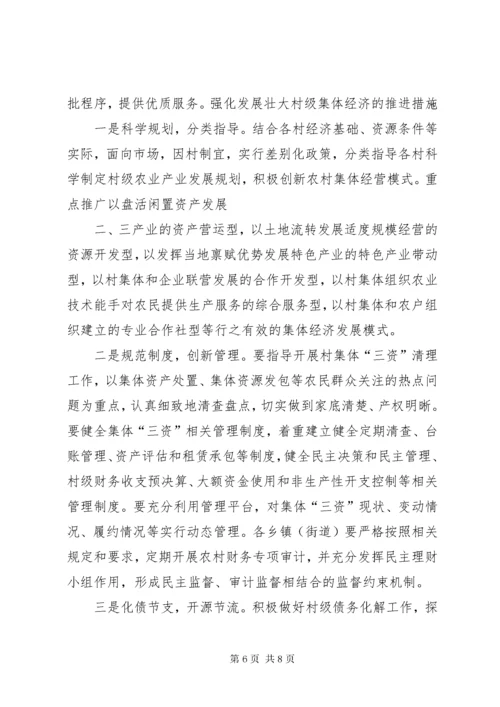 批程序，提供优质服务。强化发展壮大村级集体经济的推进措施

一是科学规划，分类指导。结合各村经济基础、资源条件等实际，面向市场，因村制宜，实行差别化政策，分类指导各村科学制定村级农业产业发展规划，积极创新农村集体经营模式。重点推广以盘活闲置资产发展

二、三产业的资产营运型，以土地流转发展适度规模经营的资源开发型，以发挥当地禀赋优势发展特色产业的特色产业带动型，以村集体和企业联营发展的合作开发型，以村集体组织农业技术能手对农民提供生产服务的综合服务型，以村集体和农户组织建立的专业合作社型等行之有效的集体经济发展模式。

二是规范制度，创新管理。要指导开展村集体“三资”清理工作，以集体资产处置、集体资源发包等农民群众关注的热点问题为重点，认真细致地清查盘点，切实做到家底清楚、产权明晰。要健全集体“三资”相关管理制度，着重建立健全定期清查、台账管理、资产评估和租赁承包等制度，健全民主决策和民主管理、村级财务收支预决算、大额资金使用和非生产性开支控制等相关管理制度。要充分利用管理平台，对集体“三资”现状、变动情况、履约情况等实行动态管理。各乡镇（街道）要严格按照相关规定和要求，定期开展农村财务专项审计，并充分发挥民主理财小组作用，形成民主监督、审计监督相结合的监督约束机制。

三是化债节支，开源节流。积极做好村级债务化解工作，探

第 6 页 共 8 页